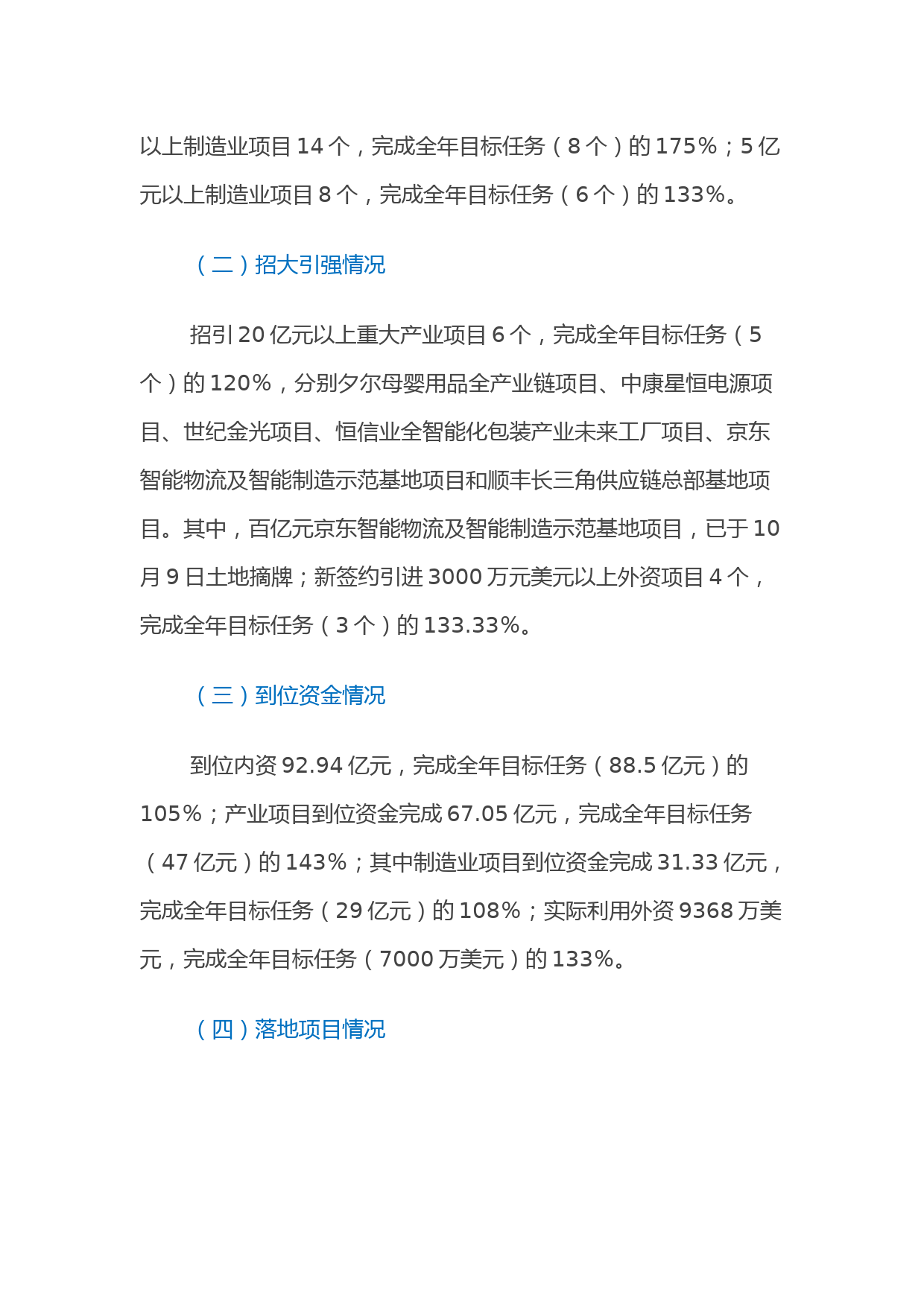 以上制造业项目 14 个，完成全年目标任务（8 个）的 175%；5 亿元以上制造业项目 8 个，完成全年目标任务（6 个）的 133%。

（二）招大引强情况

招引 20 亿元以上重大产业项目 6 个，完成全年目标任务（5 个）的 120%，分别夕尔母婴用品全产业链项目、中康星恒电源项目、世纪金光项目、恒信业全智能化包装产业未来工厂项目、京东智能物流及智能制造示范基地项目和顺丰长三角供应链总部基地项目。其中，百亿元京东智能物流及智能制造示范基地项目，已于 10 月 9 日土地摘牌；新签约引进 3000 万元美元以上外资项目 4 个，完成全年目标任务（3 个）的 133.33%。

（三）到位资金情况

到位内资 92.94 亿元，完成全年目标任务（88.5 亿元）的 105%；产业项目到位资金完成 67.05 亿元，完成全年目标任务（47 亿元）的 143%；其中制造业项目到位资金完成 31.33 亿元，完成全年目标任务（29 亿元）的 108%；实际利用外资 9368 万美元，完成全年目标任务（7000 万美元）的 133%。

（四）落地项目情况